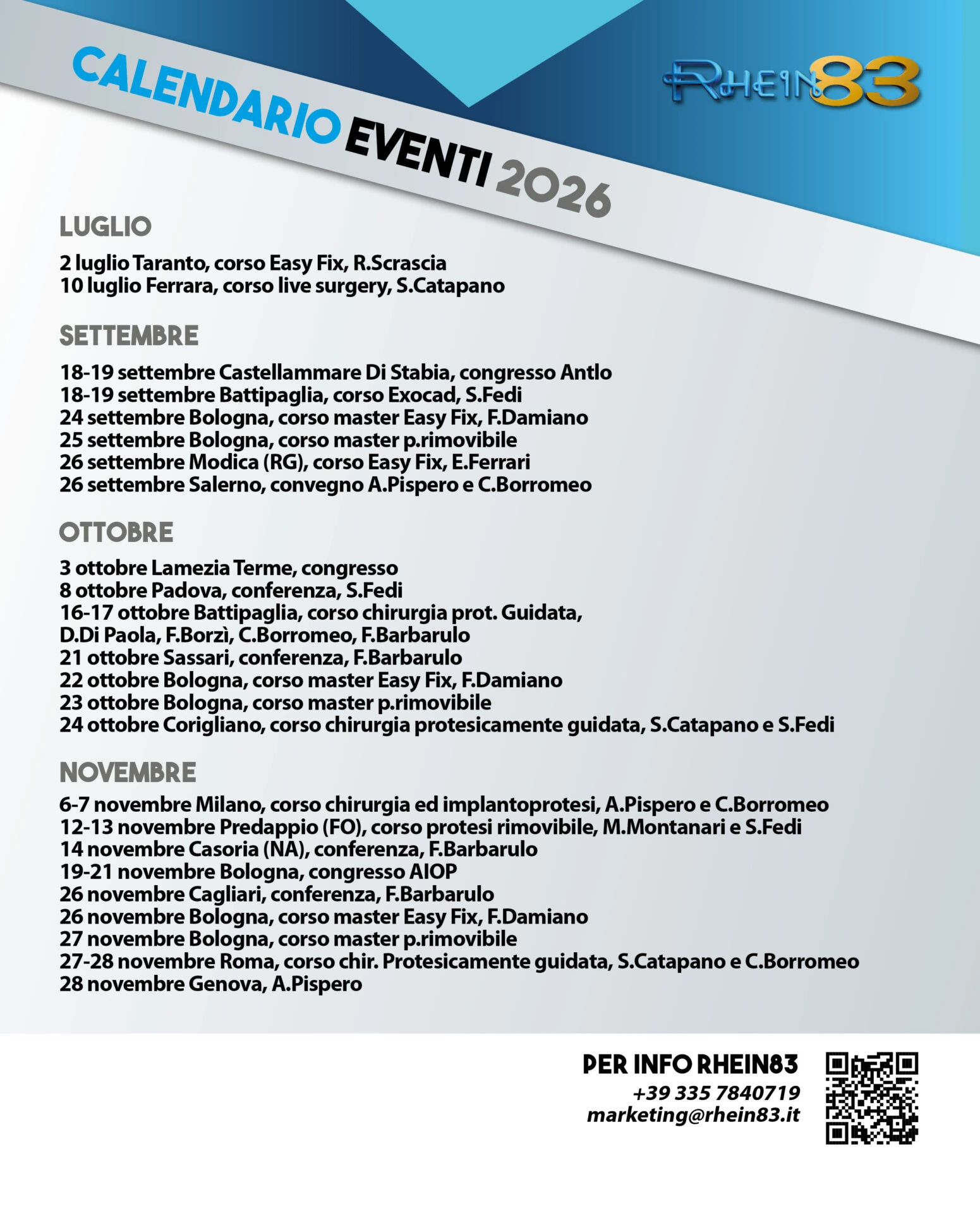 CALENDARIO EVENTI 2026

RHEIN83

LUGLIO

2 luglio Taranto, corso Easy Fix, R.Scrascia
10 luglio Ferrara, corso live surgery, S.Catapano

SETTEMBRE

18-19 settembre Castellammare Di Stabia, congresso Antlo
18-19 settembre Battipaglia, corso Exocad, S.Fedi
24 settembre Bologna, corso master Easy Fix, F.Damiano
25 settembre Bologna, corso master p.rimovibile
26 settembre Modica (RG), corso Easy Fix, E.Ferrari
26 settembre Salerno, convegno A.Pispero e C.Borromeo

OTTOBRE

3 ottobre Lamezia Terme, congresso
8 ottobre Padova, conferenza, S.Fedi
16-17 ottobre Battipaglia, corso chirurgia prot. Guidata, D.Di Paola, F.Borzì, C.Borromeo, F.Barbarulo
21 ottobre Sassari, conferenza, F.Barbarulo
22 ottobre Bologna, corso master Easy Fix, F.Damiano
23 ottobre Bologna, corso master p.rimovibile
24 ottobre Corigliano, corso chirurgia protesicamente guidata, S.Catapano e S.Fedi

NOVEMBRE

6-7 novembre Milano, corso chirurgia ed implantoprotesi, A.Pispero e C.Borromeo
12-13 novembre Predappio (FO), corso protesi rimovibile, M.Montanari e S.Fedi
14 novembre Casoria (NA), conferenza, F.Barbarulo
19-21 novembre Bologna, congresso AIOP
26 novembre Cagliari, conferenza, F.Barbarulo
26 novembre Bologna, corso master Easy Fix, F.Damiano
27 novembre Bologna, corso master p.rimovibile
27-28 novembre Roma, corso chir. Protesicamente guidata, S.Catapano e C.Borromeo
28 novembre Genova, A.Pispero

PER INFO RHEIN83
+39 335 7840719
marketing@rhein83.it